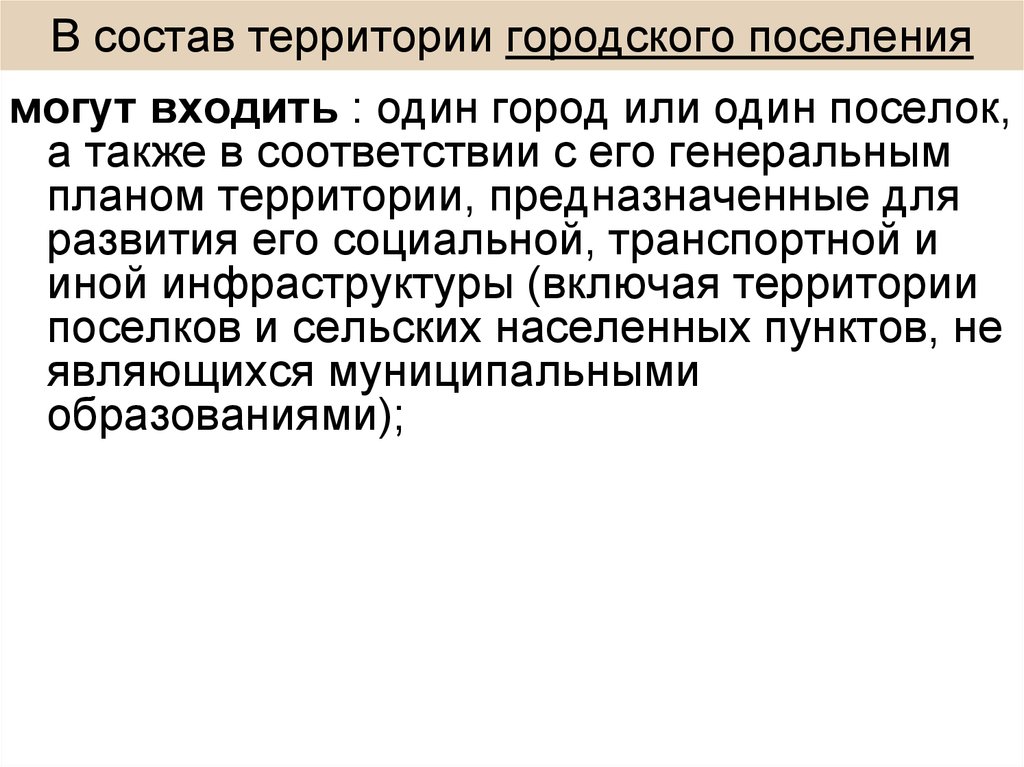 В состав территории городского поселения

могут входить : один город или один поселок, а также в соответствии с его генеральным планом территории, предназначенные для развития его социальной, транспортной и иной инфраструктуры (включая территории поселков и сельских населенных пунктов, не являющихся муниципальными образованиями);